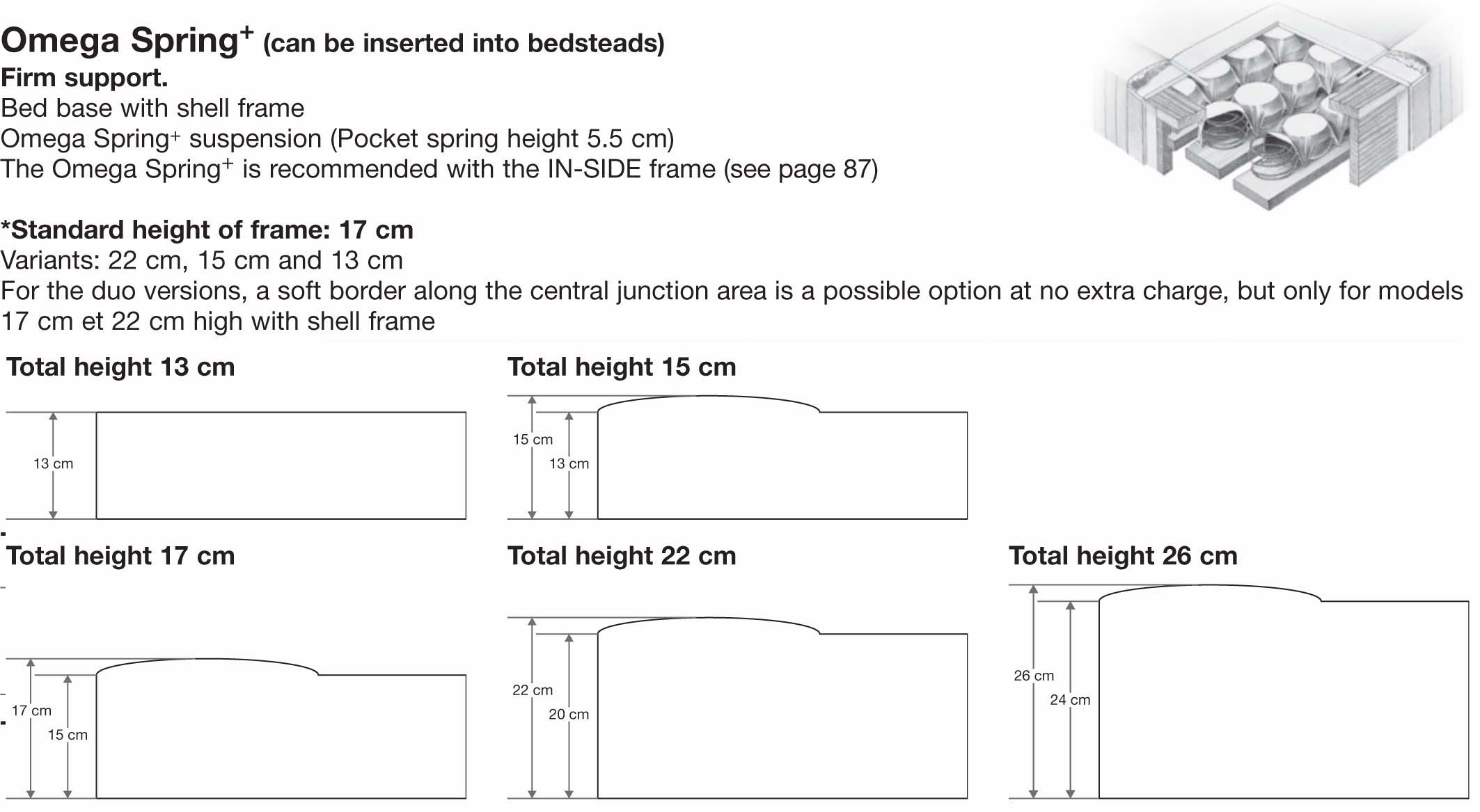 Omega Spring$^+$ (can be inserted into bedsteads)
Firm support.
Bed base with shell frame
Omega Spring$^+$ suspension (Pocket spring height 5.5 cm)
The Omega Spring$^+$ is recommended with the IN-SIDE frame (see page 87)

*Standard height of frame: 17 cm
Variants: 22 cm, 15 cm and 13 cm
For the duo versions, a soft border along the central junction area is a possible option at no extra charge, but only for models 17 cm et 22 cm high with shell frame

Total height 13 cm

13 cm

Total height 15 cm

15 cm
13 cm

Total height 17 cm

17 cm
15 cm

Total height 22 cm

22 cm
20 cm

Total height 26 cm

26 cm
24 cm